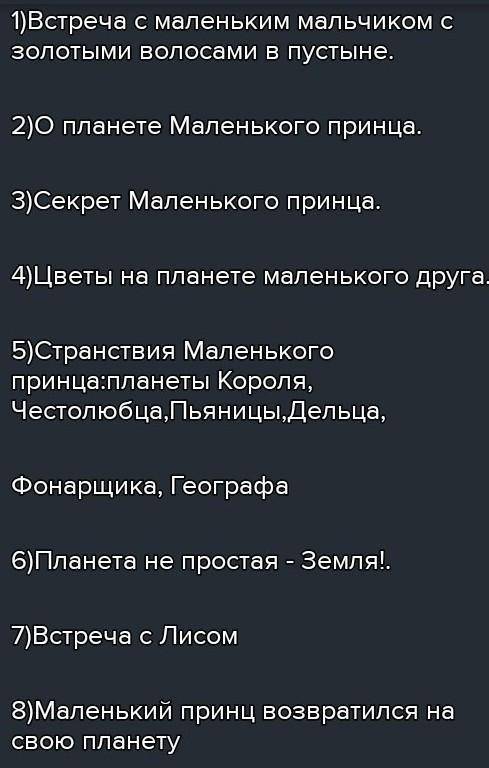 1)Встреча с маленьким мальчиком с золотыми волосами в пустыне.

2)О планете Маленького принца.

3)Секрет Маленького принца.

4)Цветы на планете маленького друга.

5)Странствия Маленького принца:планеты Короля, Честолюбца,Пьяницы,Дельца,

Фонарщика, Географа

6)Планета не простая - Земля!.

7)Встреча с Лисом

8)Маленький принц возвратился на свою планету